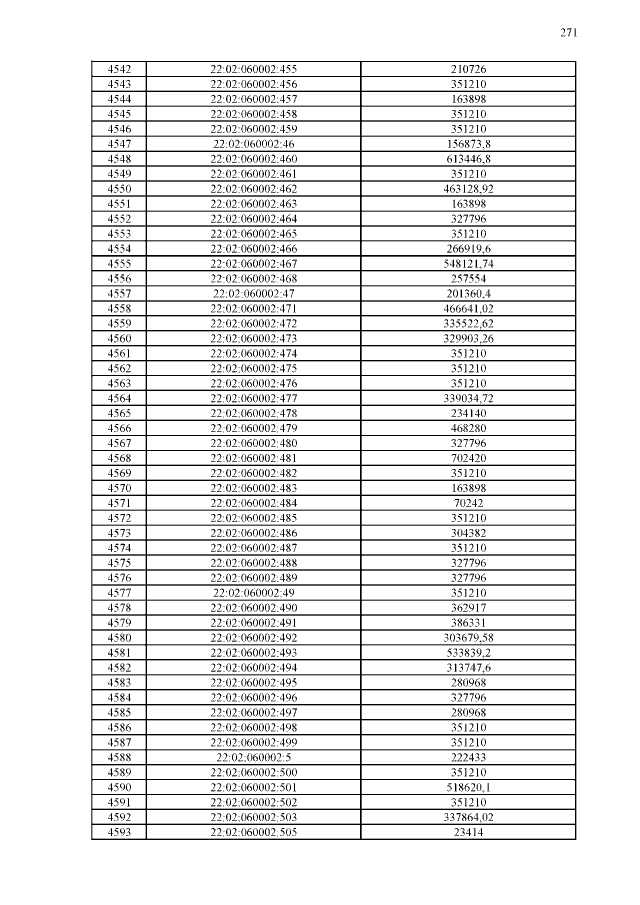 271

| 4542 | 22:02:060002:455 | 210726 |
|---|---|---|
| 4543 | 22:02:060002:456 | 351210 |
| 4544 | 22:02:060002:457 | 163898 |
| 4545 | 22:02:060002:458 | 351210 |
| 4546 | 22:02:060002:459 | 351210 |
| 4547 | 22:02:060002:46 | 156873,8 |
| 4548 | 22:02:060002:460 | 613446,8 |
| 4549 | 22:02:060002:461 | 351210 |
| 4550 | 22:02:060002:462 | 463128,92 |
| 4551 | 22:02:060002:463 | 163898 |
| 4552 | 22:02:060002:464 | 327796 |
| 4553 | 22:02:060002:465 | 351210 |
| 4554 | 22:02:060002:466 | 266919,6 |
| 4555 | 22:02:060002:467 | 548121,74 |
| 4556 | 22:02:060002:468 | 257554 |
| 4557 | 22:02:060002:47 | 201360,4 |
| 4558 | 22:02:060002:471 | 466641,02 |
| 4559 | 22:02:060002:472 | 335522,62 |
| 4560 | 22:02:060002:473 | 329903,26 |
| 4561 | 22:02:060002:474 | 351210 |
| 4562 | 22:02:060002:475 | 351210 |
| 4563 | 22:02:060002:476 | 351210 |
| 4564 | 22:02:060002:477 | 339034,72 |
| 4565 | 22:02:060002:478 | 234140 |
| 4566 | 22:02:060002:479 | 468280 |
| 4567 | 22:02:060002:480 | 327796 |
| 4568 | 22:02:060002:481 | 702420 |
| 4569 | 22:02:060002:482 | 351210 |
| 4570 | 22:02:060002:483 | 163898 |
| 4571 | 22:02:060002:484 | 70242 |
| 4572 | 22:02:060002:485 | 351210 |
| 4573 | 22:02:060002:486 | 304382 |
| 4574 | 22:02:060002:487 | 351210 |
| 4575 | 22:02:060002:488 | 327796 |
| 4576 | 22:02:060002:489 | 327796 |
| 4577 | 22:02:060002:49 | 351210 |
| 4578 | 22:02:060002:490 | 362917 |
| 4579 | 22:02:060002:491 | 386331 |
| 4580 | 22:02:060002:492 | 303679,58 |
| 4581 | 22:02:060002:493 | 533839,2 |
| 4582 | 22:02:060002:494 | 313747,6 |
| 4583 | 22:02:060002:495 | 280968 |
| 4584 | 22:02:060002:496 | 327796 |
| 4585 | 22:02:060002:497 | 280968 |
| 4586 | 22:02:060002:498 | 351210 |
| 4587 | 22:02:060002:499 | 351210 |
| 4588 | 22:02:060002:5 | 222433 |
| 4589 | 22:02:060002:500 | 351210 |
| 4590 | 22:02:060002:501 | 518620,1 |
| 4591 | 22:02:060002:502 | 351210 |
| 4592 | 22:02:060002:503 | 337864,02 |
| 4593 | 22:02:060002:505 | 23414 |